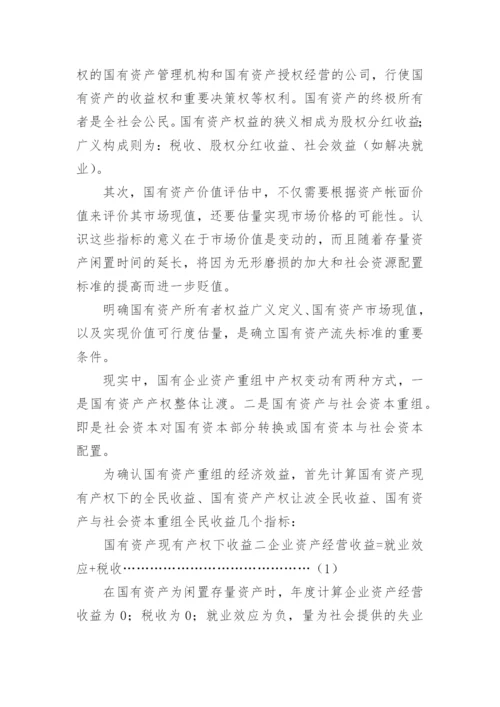 权的国有资产管理机构和国有资产授权经营的公司，行使国有资产的收益权和重要决策权等权利。国有资产的终极所有者是全社会公民。国有资产权益的狭义相成为股权分红收益;广义构成则为：税收、股权分红收益、社会效益（如解决就业）。

其次，国有资产价值评估中，不仅需要根据资产帐面价值来评价其市场现值，还要估量实现市场价格的可能性。认识这些指标的意义在于市场价值是变动的，而且随着存量资产闲置时间的延长，将因为无形磨损的加大和社会资源配置标准的提高而进一步贬值。

明确国有资产所有者权益广义定义、国有资产市场现值，以及实现价值可行度估量，是确立国有资产流失标准的重要条件。

现实中，国有企业资产重组中产权变动有两种方式，一是国有资产产权整体让渡。二是国有资产与社会资本重组。即是社会资本对国有资本部分转换或国有资本与社会资本配置。

为确认国有资产重组的经济效益，首先计算国有资产现有产权下的全民收益、国有资产产权让波全民收益、国有资产与社会资本重组全民收益几个指标：

国有资产现有产权下收益二企业资产经营收益=就业效应+税收……………………………………（1）

在国有资产为闲置存量资产时，年度计算企业资产经营收益为 0；税收为 0；就业效应为负，量为社会提供的失业